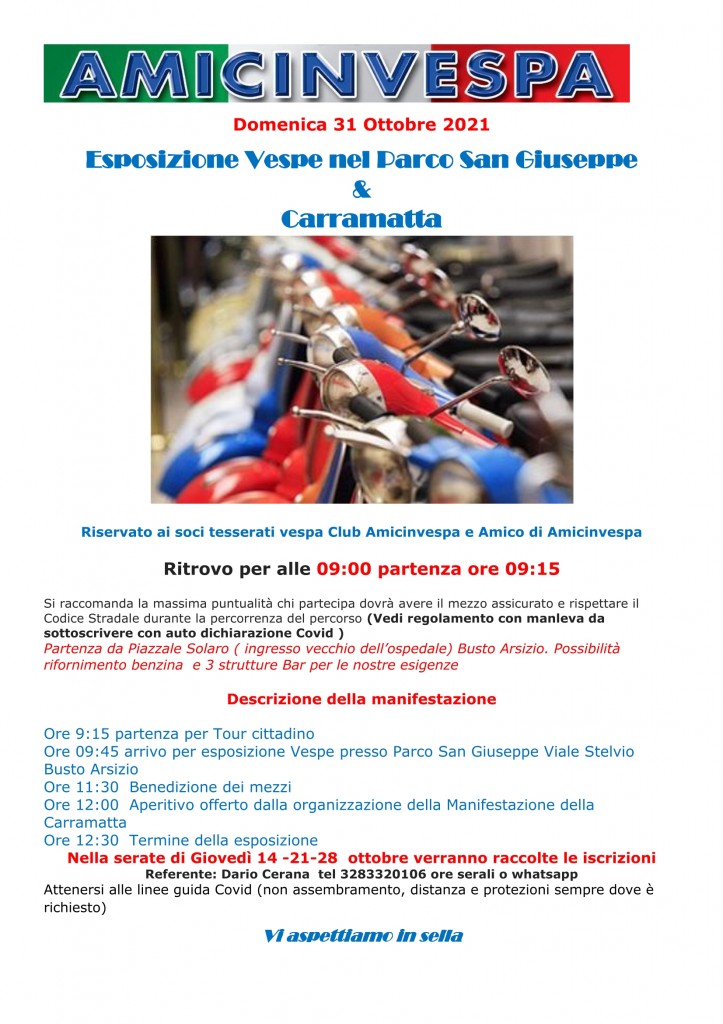 AMICINVESPA

Domenica 31 Ottobre 2021

Esposizione Vespe nel Parco San Giuseppe

&

Carramatta

Riservato ai soci tesserati vespa Club Amicinvespa e Amico di Amicinvespa

Ritrovo per alle 09:00 partenza ore 09:15

Si raccomanda la massima puntualità chi partecipa dovrà avere il mezzo assicurato e rispettare il Codice Stradale durante la percorrenza del percorso (Vedi regolamento con manleva da sottoscrivere con auto dichiarazione Covid ) Partenza da Piazzale Solaro ( ingresso vecchio dell'ospedale) Busto Arsizio. Possibilità rifornimento benzina e 3 strutture Bar per le nostre esigenze

Descrizione della manifestazione

Ore 9:15 partenza per Tour cittadino
Ore 09:45 arrivo per esposizione Vespe presso Parco San Giuseppe Viale Stelvio Busto Arsizio
Ore 11:30 Benedizione dei mezzi
Ore 12:00 Aperitivo offerto dalla organizzazione della Manifestazione della Carramatta
Ore 12:30 Termine della esposizione

Nella serate di Giovedì 14 -21-28 ottobre verranno raccolte le iscrizioni
Referente: Dario Cerana tel 3283320106 ore serali o whatsapp

Attenersi alle linee guida Covid (non assembramento, distanza e protezioni sempre dove è richiesto)

Vi aspettiamo in sella